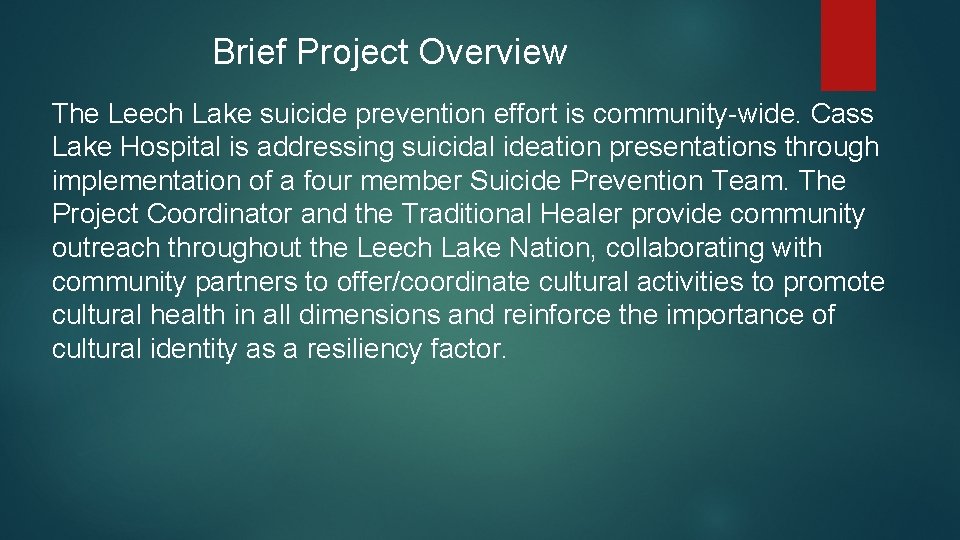 Brief Project Overview

The Leech Lake suicide prevention effort is community-wide. Cass Lake Hospital is addressing suicidal ideation presentations through implementation of a four member Suicide Prevention Team. The Project Coordinator and the Traditional Healer provide community outreach throughout the Leech Lake Nation, collaborating with community partners to offer/coordinate cultural activities to promote cultural health in all dimensions and reinforce the importance of cultural identity as a resiliency factor.